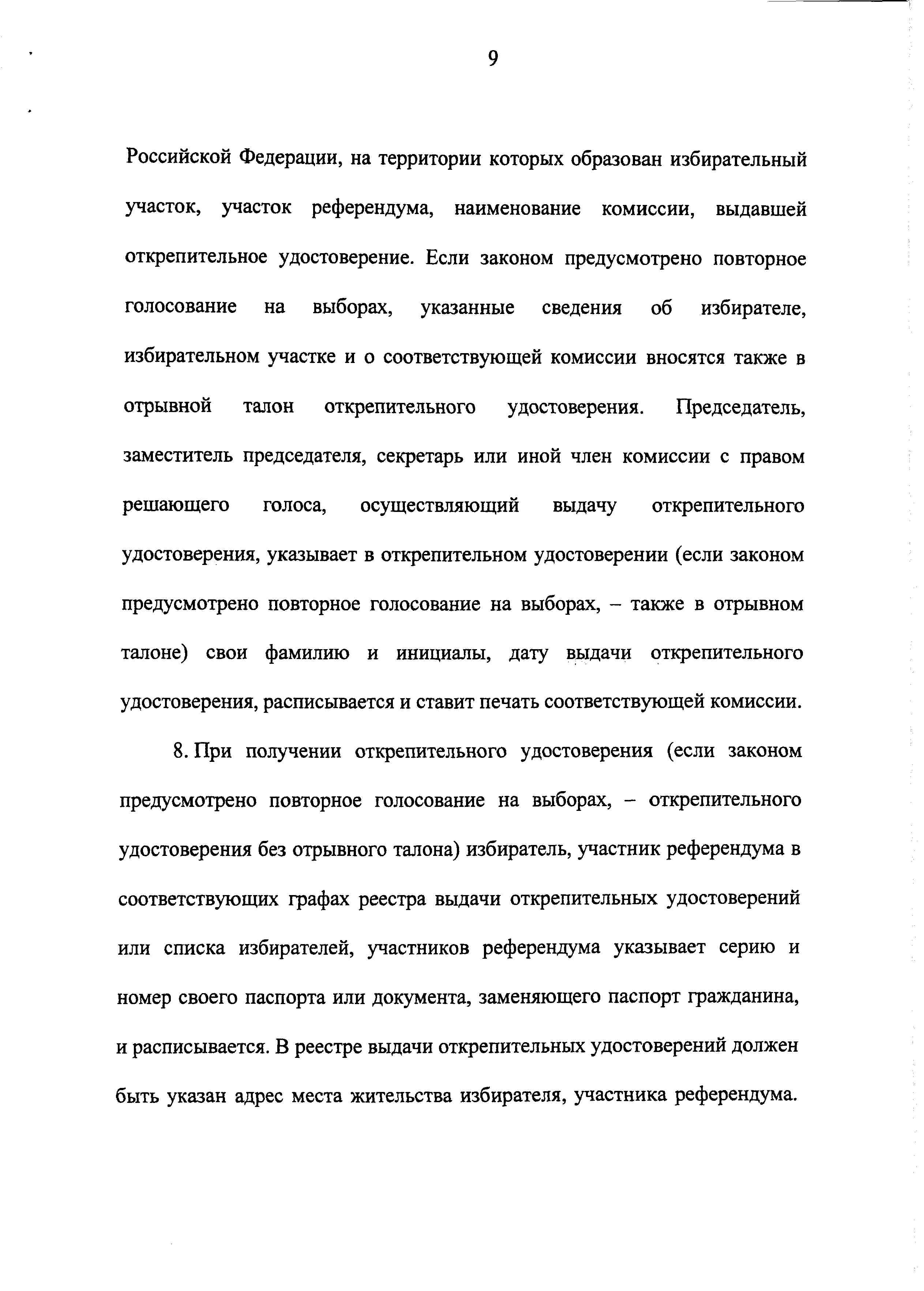 9

Российской Федерации, на территории которых образован избирательный участок, участок референдума, наименование комиссии, выдавшей открепительное удостоверение. Если законом предусмотрено повторное голосование на выборах, указанные сведения об избирателе, избирательном участке и о соответствующей комиссии вносятся также в отрывной талон открепительного удостоверения. Председатель, заместитель председателя, секретарь или иной член комиссии с правом решающего голоса, осуществляющий выдачу открепительного удостоверения, указывает в открепительном удостоверении (если законом предусмотрено повторное голосование на выборах, – также в отрывном талоне) свои фамилию и инициалы, дату выдачи открепительного удостоверения, расписывается и ставит печать соответствующей комиссии.

8. При получении открепительного удостоверения (если законом предусмотрено повторное голосование на выборах, – открепительного удостоверения без отрывного талона) избиратель, участник референдума в соответствующих графах реестра выдачи открепительных удостоверений или списка избирателей, участников референдума указывает серию и номер своего паспорта или документа, заменяющего паспорт гражданина, и расписывается. В реестре выдачи открепительных удостоверений должен быть указан адрес места жительства избирателя, участника референдума.